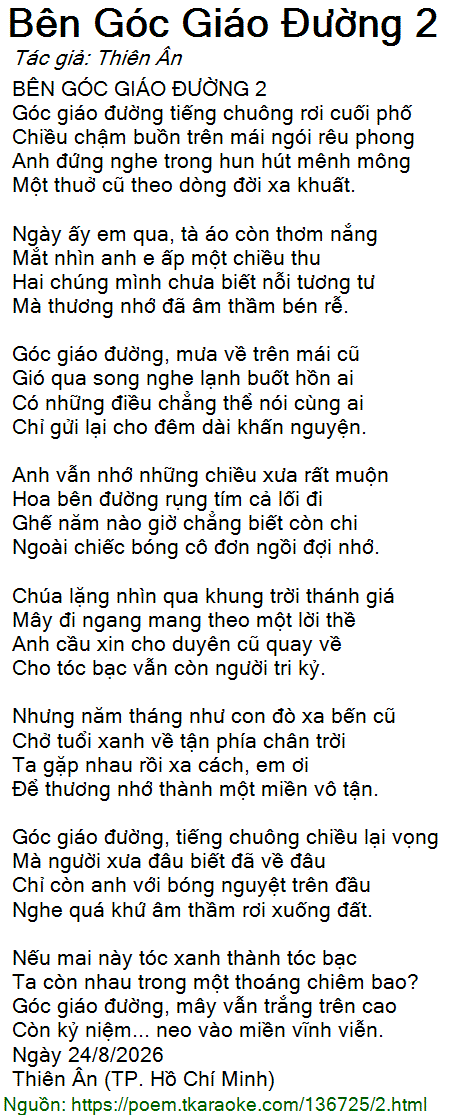 Bên Góc Giáo Đường 2
Tác giả: Thiên Ân

BÊN GÓC GIÁO ĐƯỜNG 2
Góc giáo đường tiếng chuông rơi cuối phố
Chiều chậm buồn trên mái ngói rêu phong
Anh đứng nghe trong hun hút mênh mông
Một thuở cũ theo dòng đời xa khuất.

Ngày ấy em qua, tà áo còn thơm nắng
Mắt nhìn anh e ấp một chiều thu
Hai chúng mình chưa biết nỗi tương tư
Mà thương nhớ đã âm thầm bén rễ.

Góc giáo đường, mưa về trên mái cũ
Gió qua song nghe lạnh buốt hồn ai
Có những điều chẳng thể nói cùng ai
Chỉ gửi lại cho đêm dài khấn nguyện.

Anh vẫn nhớ những chiều xưa rất muộn
Hoa bên đường rụng tím cả lối đi
Ghế năm nào giờ chẳng biết còn chi
Ngoài chiếc bóng cô đơn ngồi đợi nhớ.

Chúa lặng nhìn qua khung trời thánh giá
Mây đi ngang mang theo một lời thề
Anh cầu xin cho duyên cũ quay về
Cho tóc bạc vẫn còn người tri kỷ.

Nhưng năm tháng như con đò xa bến cũ
Chở tuổi xanh về tận phía chân trời
Ta gặp nhau rồi xa cách, em ơi
Để thương nhớ thành một miền vô tận.

Góc giáo đường, tiếng chuông chiều lại vọng
Mà người xưa đâu biết đã về đâu
Chỉ còn anh với bóng nguyệt trên đầu
Nghe quá khứ âm thầm rơi xuống đất.

Nếu mai này tóc xanh thành tóc bạc
Ta còn nhau trong một thoáng chiêm bao?
Góc giáo đường, mây vẫn trắng trên cao
Còn kỷ niệm... neo vào miền vĩnh viễn.
Ngày 24/8/2026
Thiên Ân (TP. Hồ Chí Minh)

Nguồn: https://poem.tkaraoke.com/136725/2.html